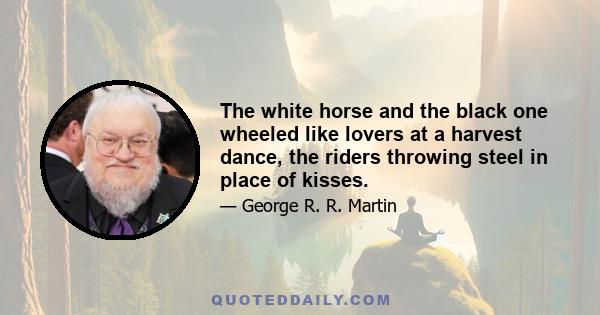 The white horse and the black one wheeled like lovers at a harvest dance, the riders throwing steel in place of kisses.

— George R. R. Martin

QUOTEDDAILY.COM